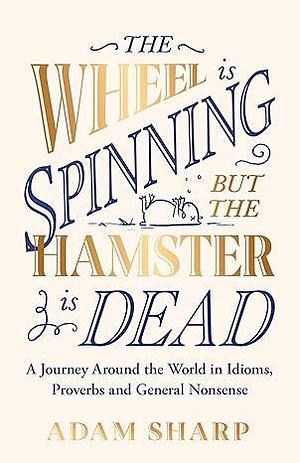 THE WHEEL is SPINNING BUT THE HAMSTER is DEAD

A Journey Around the World in Idioms, Proverbs and General Nonsense

ADAM SHARP